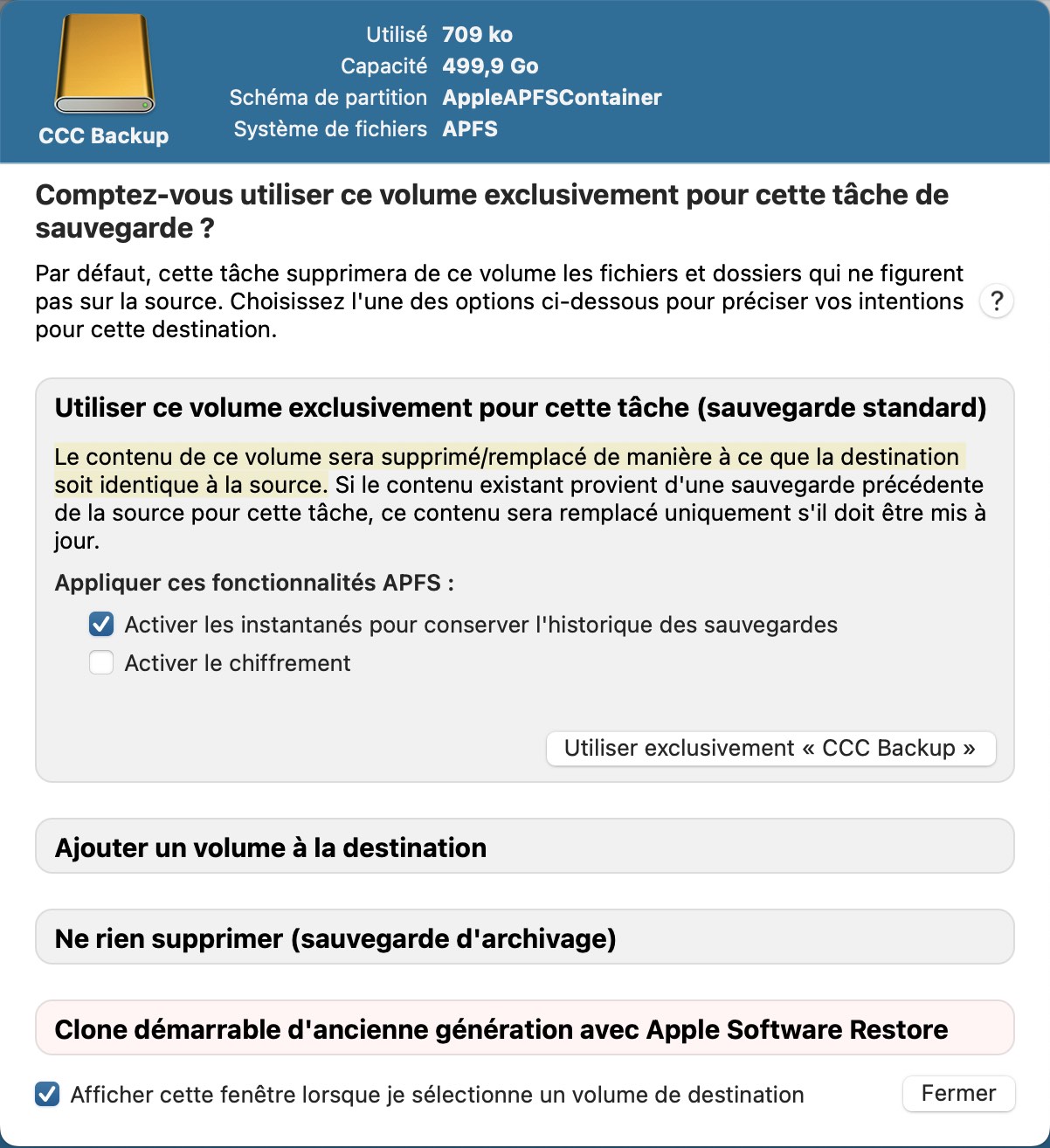 CCC Backup

Utilisé 709 ko
Capacité 499,9 Go
Schéma de partition AppleAPFSContainer
Système de fichiers APFS

Comptez-vous utiliser ce volume exclusivement pour cette tâche de sauvegarde ?

Par défaut, cette tâche supprimera de ce volume les fichiers et dossiers qui ne figurent pas sur la source. Choisissez l'une des options ci-dessous pour préciser vos intentions pour cette destination.

?

Utiliser ce volume exclusivement pour cette tâche (sauvegarde standard)

Le contenu de ce volume sera supprimé/remplacé de manière à ce que la destination soit identique à la source. Si le contenu existant provient d'une sauvegarde précédente de la source pour cette tâche, ce contenu sera remplacé uniquement s'il doit être mis à jour.

Appliquer ces fonctionnalités APFS :

Activer les instantanés pour conserver l'historique des sauvegardes

Activer le chiffrement

Utiliser exclusivement « CCC Backup »

Ajouter un volume à la destination

Ne rien supprimer (sauvegarde d'archivage)

Clone démarrable d'ancienne génération avec Apple Software Restore

Afficher cette fenêtre lorsque je sélectionne un volume de destination

Fermer